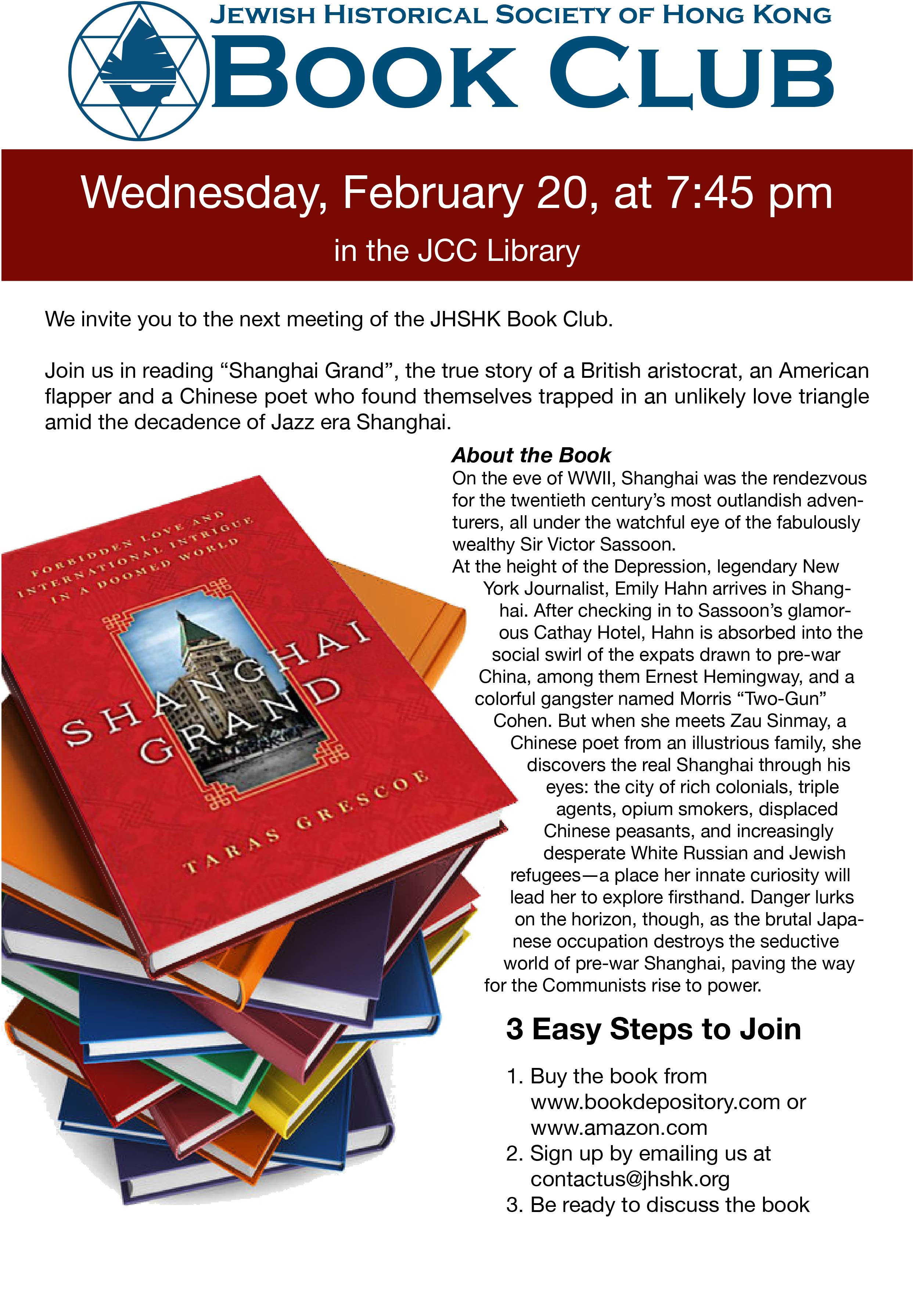 JEWISH HISTORICAL SOCIETY OF HONG KONG
BOOK CLUB

Wednesday, February 20, at 7:45 pm
in the JCC Library

We invite you to the next meeting of the JHSHK Book Club.

Join us in reading “Shanghai Grand”, the true story of a British aristocrat, an American flapper and a Chinese poet who found themselves trapped in an unlikely love triangle amid the decadence of Jazz era Shanghai.

FORBIDDEN LOVE AND INTERNATIONAL INTRIGUE IN A DOOMED WORLD

SHANGHAI GRAND

TARAS GRESCOE

About the Book
On the eve of WWII, Shanghai was the rendezvous for the twentieth century’s most outlandish adventurers, all under the watchful eye of the fabulously wealthy Sir Victor Sassoon.
At the height of the Depression, legendary New York Journalist, Emily Hahn arrives in Shanghai. After checking in to Sassoon’s glamorous Cathay Hotel, Hahn is absorbed into the social swirl of the expats drawn to pre-war China, among them Ernest Hemingway, and a colorful gangster named Morris “Two-Gun” Cohen. But when she meets Zau Sinmay, a Chinese poet from an illustrious family, she discovers the real Shanghai through his eyes: the city of rich colonials, triple agents, opium smokers, displaced Chinese peasants, and increasingly desperate White Russian and Jewish refugees—a place her innate curiosity will lead her to explore firsthand. Danger lurks on the horizon, though, as the brutal Japanese occupation destroys the seductive world of pre-war Shanghai, paving the way for the Communists rise to power.

3 Easy Steps to Join

1. Buy the book from www.bookdepository.com or www.amazon.com
2. Sign up by emailing us at contactus@jhshk.org
3. Be ready to discuss the book